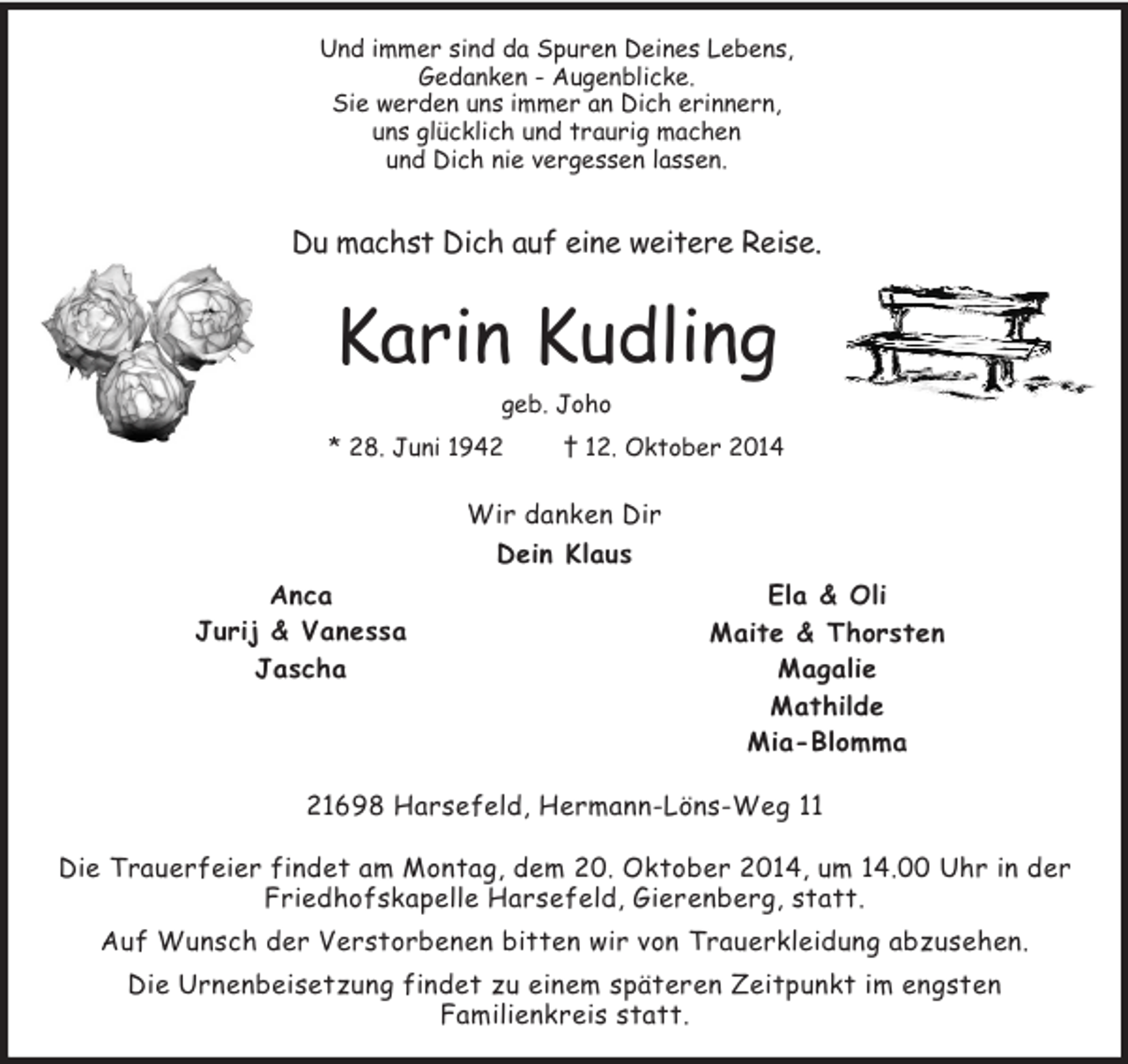 Und immer sind da Spuren Deines Lebens,
Gedanken - Augenblicke.
Sie werden uns immer an Dich erinnern,
uns glücklich und traurig machen
und Dich nie vergessen lassen.

Du machst Dich auf eine weitere Reise.

Karin Kudling

geb. Joho

* 28. Juni 1942 † 12. Oktober 2014

Wir danken Dir

Dein Klaus

Anca
Jurij & Vanessa
Jascha

Ela & Oli
Maite & Thorsten
Magalie
Mathilde
Mia-Blomma

21698 Harsefeld, Hermann-Löns-Weg 11

Die Trauerfeier findet am Montag, dem 20. Oktober 2014, um 14.00 Uhr in der Friedhofskapelle Harsefeld, Gierenberg, statt.

Auf Wunsch der Verstorbenen bitten wir von Trauerkleidung abzusehen.

Die Urnenbeisetzung findet zu einem späteren Zeitpunkt im engsten Familienkreis statt.